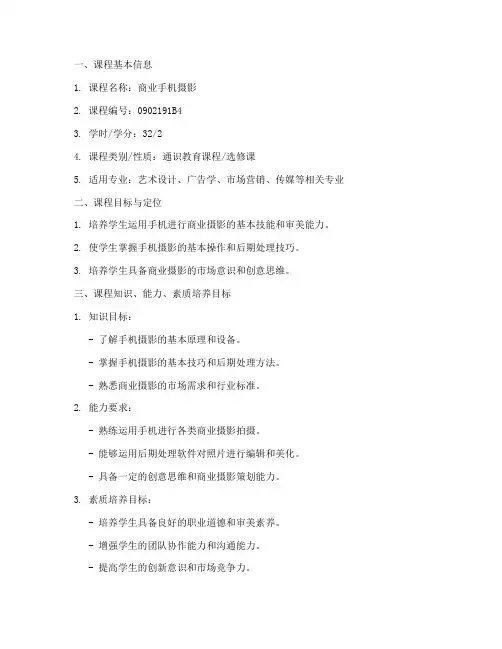 一、课程基本信息

1. 课程名称：商业手机摄影

2. 课程编号：0902191B4

3. 学时/学分：32/2

4. 课程类别/性质：通识教育课程/选修课

5. 适用专业：艺术设计、广告学、市场营销、传媒等相关专业

二、课程目标与定位

1. 培养学生运用手机进行商业摄影的基本技能和审美能力。

2. 使学生掌握手机摄影的基本操作和后期处理技巧。

3. 培养学生具备商业摄影的市场意识和创意思维。

三、课程知识、能力、素质培养目标

1. 知识目标：

- 了解手机摄影的基本原理和设备。

- 掌握手机摄影的基本技巧和后期处理方法。

- 熟悉商业摄影的市场需求和行业标准。

2. 能力要求：

- 熟练运用手机进行各类商业摄影拍摄。

- 能够运用后期处理软件对照片进行编辑和美化。

- 具备一定的创意思维和商业摄影策划能力。

3. 素质培养目标：

- 培养学生具备良好的职业道德和审美素养。

- 增强学生的团队协作能力和沟通能力。

- 提高学生的创新意识和市场竞争力。